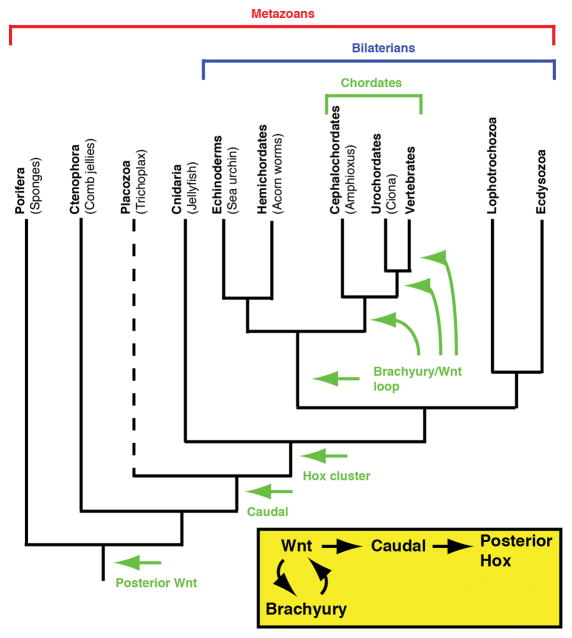 Metazoans

Bilaterians

Chordates

Porifera (Sponges)

Ctenophora (Comb jellies)

Placozoa (Trichoplax)

Cnidaria (Jellyfish)

Echinoderms (Sea urchin)

Hemichordates (Acorn worms)

Cephalochordates (Amphioxus)

Urochordates (Ciona)

Vertebrates

Lophotrochozoa

Ecdysozoa

Brachyury/Wnt loop

Hox cluster

Caudal

Posterior Wnt

Wnt → Caudal → Posterior Hox

Brachyury